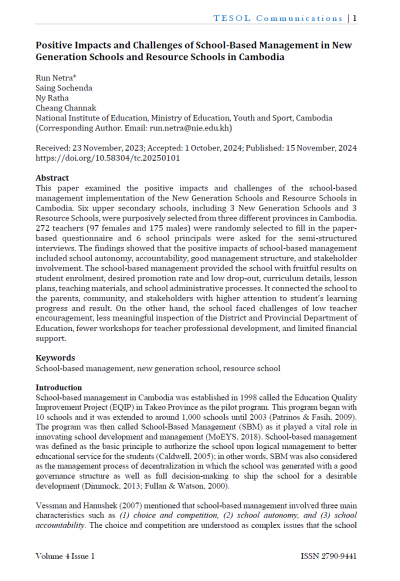 TESOL Communications | 1

Positive Impacts and Challenges of School-Based Management in New Generation Schools and Resource Schools in Cambodia

Run Netra*
Saing Sochenda
Ny Ratha
Cheang Channak
National Institute of Education, Ministry of Education, Youth and Sport, Cambodia
(Corresponding Author. Email: run.netra@nie.edu.kh)

Received: 23 November, 2023; Accepted: 1 October, 2024; Published: 15 November, 2024
https://doi.org/10.58304/tc.20250101

Abstract
This paper examined the positive impacts and challenges of the school-based management implementation of the New Generation Schools and Resource Schools in Cambodia. Six upper secondary schools, including 3 New Generation Schools and 3 Resource Schools, were purposively selected from three different provinces in Cambodia. 272 teachers (97 females and 175 males) were randomly selected to fill in the paper-based questionnaire and 6 school principals were asked for the semi-structured interviews. The findings showed that the positive impacts of school-based management included school autonomy, accountability, good management structure, and stakeholder involvement. The school-based management provided the school with fruitful results on student enrolment, desired promotion rate and low drop-out, curriculum details, lesson plans, teaching materials, and school administrative processes. It connected the school to the parents, community, and stakeholders with higher attention to student's learning progress and result. On the other hand, the school faced challenges of low teacher encouragement, less meaningful inspection of the District and Provincial Department of Education, fewer workshops for teacher professional development, and limited financial support.

Keywords
School-based management, new generation school, resource school

Introduction
School-based management in Cambodia was established in 1998 called the Education Quality Improvement Project (EQIP) in Takeo Province as the pilot program. This program began with 10 schools and it was extended to around 1,000 schools until 2003 (Patrinos & Fasih, 2009). The program was then called School-Based Management (SBM) as it played a vital role in innovating school development and management (MoEYS, 2018). School-based management was defined as the basic principle to authorize the school upon logical management to better educational service for the students (Caldwell, 2005); in other words, SBM was also considered as the management process of decentralization in which the school was generated with a good governance structure as well as full decision-making to ship the school for a desirable development (Dimmock, 2013; Fullan & Watson, 2000).

Vessman and Hanushek (2007) mentioned that school-based management involved three main characteristics such as (1) choice and competition, (2) school autonomy, and (3) school accountability. The choice and competition are understood as complex issues that the school

Volume 4 Issue 1 ISSN 2790-9441